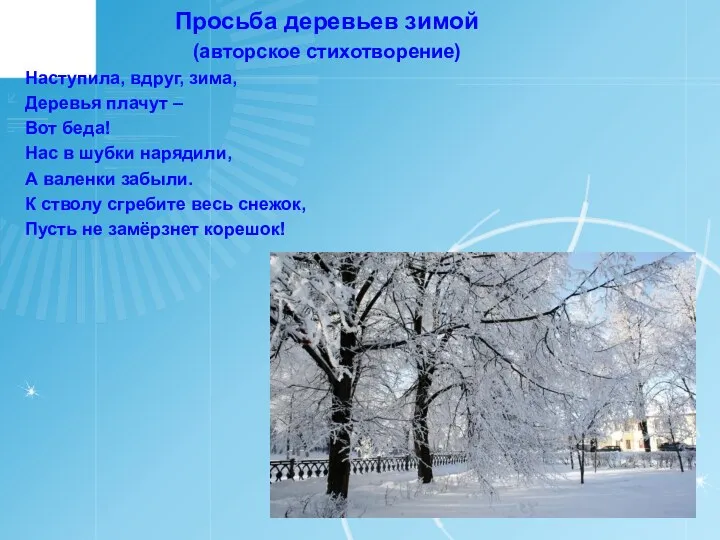 Просьба деревьев зимой
(авторское стихотворение)

Наступила, вдруг, зима,
Деревья плачут –
Вот беда!
Нас в шубки нарядили,
А валенки забыли.
К стволу сгребите весь снежок,
Пусть не замёрзнет корешок!